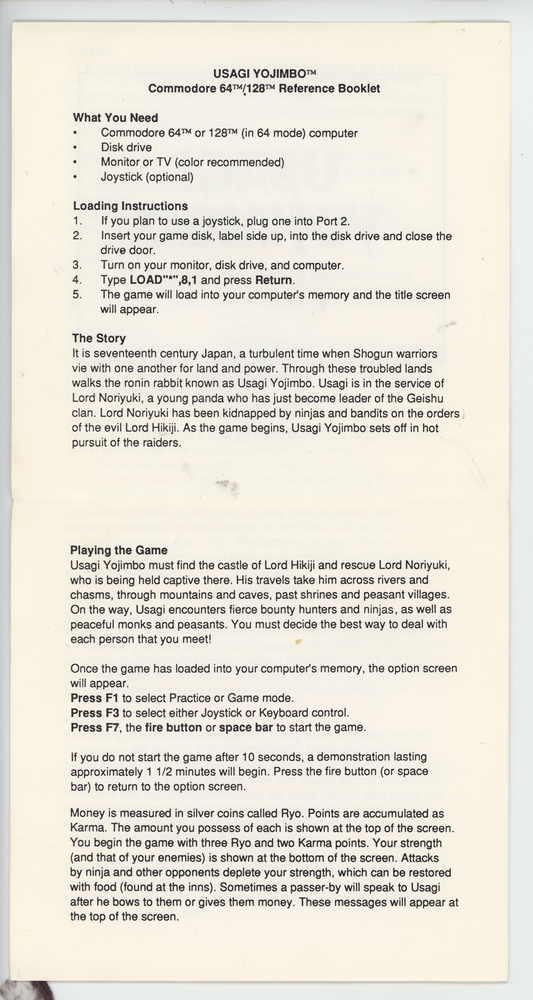 USAGI YOJIMBO™
Commodore 64™/128™ Reference Booklet

What You Need
• Commodore 64™ or 128™ (in 64 mode) computer
• Disk drive
• Monitor or TV (color recommended)
• Joystick (optional)

Loading Instructions
1. If you plan to use a joystick, plug one into Port 2.
2. Insert your game disk, label side up, into the disk drive and close the drive door.
3. Turn on your monitor, disk drive, and computer.
4. Type LOAD"*",8,1 and press Return.
5. The game will load into your computer's memory and the title screen will appear.

The Story
It is seventeenth century Japan, a turbulent time when Shogun warriors vie with one another for land and power. Through these troubled lands walks the ronin rabbit known as Usagi Yojimbo. Usagi is in the service of Lord Noriyuki, a young panda who has just become leader of the Geishu clan. Lord Noriyuki has been kidnapped by ninjas and bandits on the orders of the evil Lord Hikiji. As the game begins, Usagi Yojimbo sets off in hot pursuit of the raiders.

Playing the Game
Usagi Yojimbo must find the castle of Lord Hikiji and rescue Lord Noriyuki, who is being held captive there. His travels take him across rivers and chasms, through mountains and caves, past shrines and peasant villages. On the way, Usagi encounters fierce bounty hunters and ninjas, as well as peaceful monks and peasants. You must decide the best way to deal with each person that you meet!

Once the game has loaded into your computer's memory, the option screen will appear.
Press F1 to select Practice or Game mode.
Press F3 to select either Joystick or Keyboard control.
Press F7, the fire button or space bar to start the game.

If you do not start the game after 10 seconds, a demonstration lasting approximately 1 1/2 minutes will begin. Press the fire button (or space bar) to return to the option screen.

Money is measured in silver coins called Ryo. Points are accumulated as Karma. The amount you possess of each is shown at the top of the screen. You begin the game with three Ryo and two Karma points. Your strength (and that of your enemies) is shown at the bottom of the screen. Attacks by ninja and other opponents deplete your strength, which can be restored with food (found at the inns). Sometimes a passer-by will speak to Usagi after he bows to them or gives them money. These messages will appear at the top of the screen.